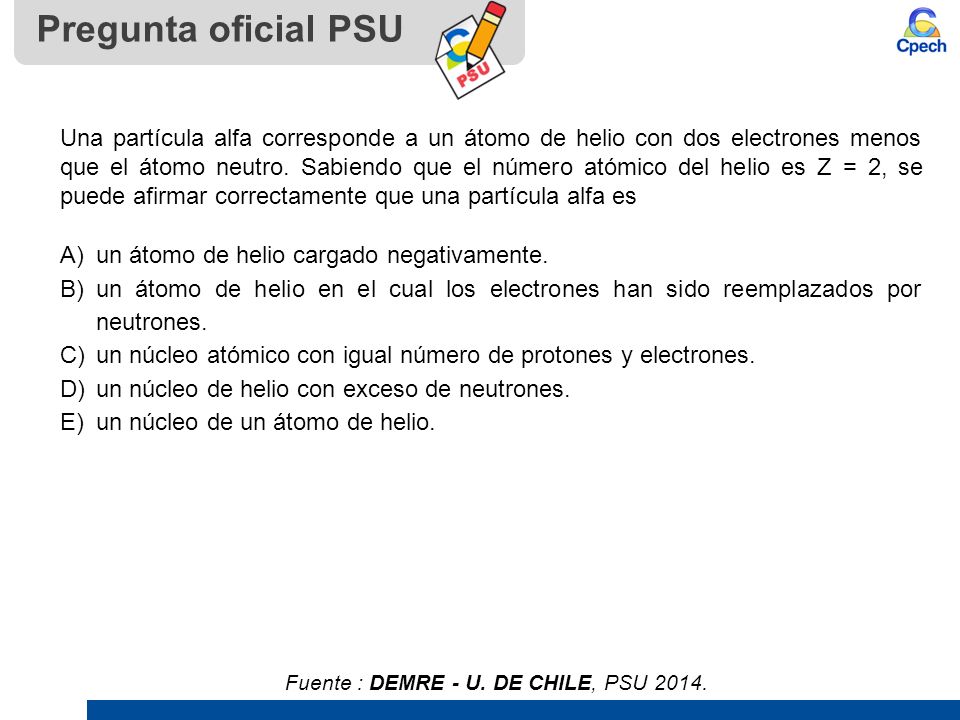 Pregunta oficial PSU

PSU

Cpech

Una partícula alfa corresponde a un átomo de helio con dos electrones menos que el átomo neutro. Sabiendo que el número atómico del helio es Z = 2, se puede afirmar correctamente que una partícula alfa es

A) un átomo de helio cargado negativamente.
B) un átomo de helio en el cual los electrones han sido reemplazados por neutrones.
C) un núcleo atómico con igual número de protones y electrones.
D) un núcleo de helio con exceso de neutrones.
E) un núcleo de un átomo de helio.

Fuente : DEMRE - U. DE CHILE, PSU 2014.